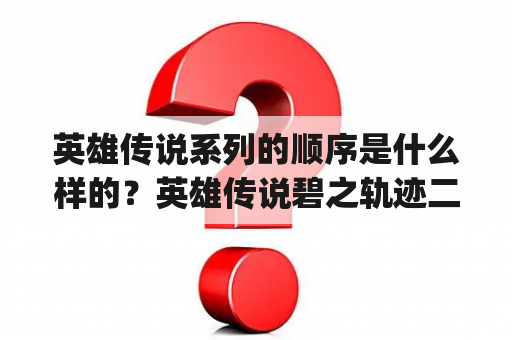 英雄传说系列的顺序是什么样的？英雄传说碧之轨迹二